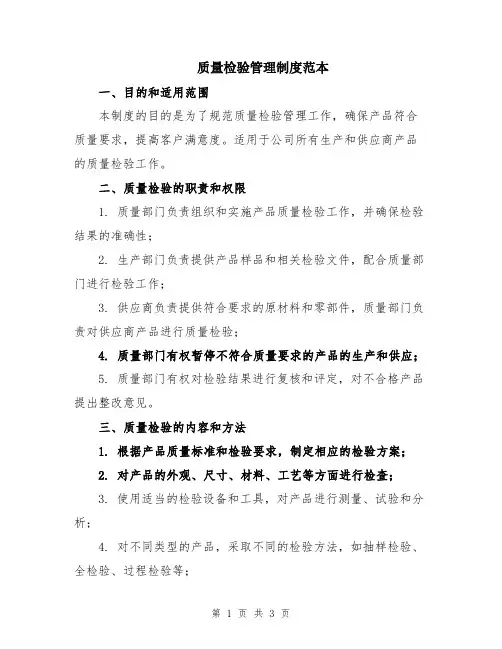 质量检验管理制度范本

一、目的和适用范围

本制度的目的是为了规范质量检验管理工作，确保产品符合质量要求，提高客户满意度。适用于公司所有生产和供应商产品的质量检验工作。

二、质量检验的职责和权限

1. 质量部门负责组织和实施产品质量检验工作，并确保检验结果的准确性；

2. 生产部门负责提供产品样品和相关检验文件，配合质量部门进行检验工作；

3. 供应商负责提供符合要求的原材料和零部件，质量部门负责对供应商产品进行质量检验；

4. 质量部门有权暂停不符合质量要求的产品的生产和供应；

5. 质量部门有权对检验结果进行复核和评定，对不合格产品提出整改意见。

三、质量检验的内容和方法

1. 根据产品质量标准和检验要求，制定相应的检验方案；

2. 对产品的外观、尺寸、材料、工艺等方面进行检查；

3. 使用适当的检验设备和工具，对产品进行测量、试验和分析；

4. 对不同类型的产品，采取不同的检验方法，如抽样检验、全检验、过程检验等；

第 1 页 共 3 页